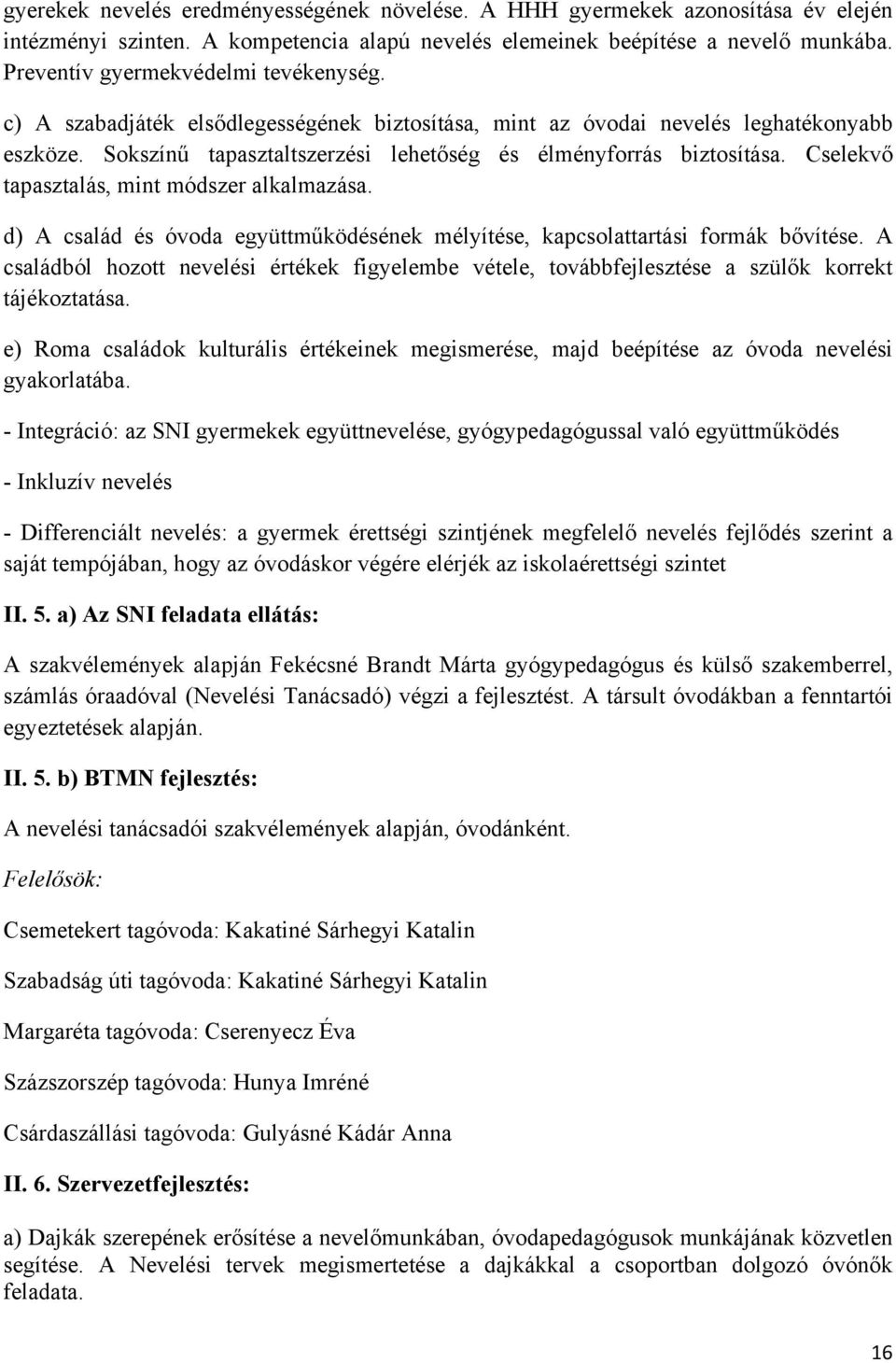 gyerekek nevelés eredményességének növelése. A HHH gyermekek azonosítása év elején intézményi szinten. A kompetencia alapú nevelés elemeinek beépítése a nevelő munkába. Preventív gyermekvédelmi tevékenység.

c) A szabadjáték elsődlegességének biztosítása, mint az óvodai nevelés leghatékonyabb eszköze. Sokszínű tapasztaltszerzési lehetőség és élményforrás biztosítása. Cselekvő tapasztalás, mint módszer alkalmazása.

d) A család és óvoda együttműködésének mélyítése, kapcsolattartási formák bővítése. A családból hozott nevelési értékek figyelembe vétele, továbbfejlesztése a szülők korrekt tájékoztatása.

e) Roma családok kulturális értékeinek megismerése, majd beépítése az óvoda nevelési gyakorlatába.

- Integráció: az SNI gyermekek együttnevelése, gyógypedagógussal való együttműködés

- Inkluzív nevelés

- Differenciált nevelés: a gyermek érettségi szintjének megfelelő nevelés fejlődés szerint a saját tempójában, hogy az óvodáskor végére elérjék az iskolaérettségi szintet

II. 5. a) Az SNI feladata ellátás:

A szakvélemények alapján Fekécsné Brandt Márta gyógypedagógus és külső szakemberrel, számlás óraadóval (Nevelési Tanácsadó) végzi a fejlesztést. A társult óvodákban a fenntartói egyeztetések alapján.

II. 5. b) BTMN fejlesztés:

A nevelési tanácsadói szakvélemények alapján, óvodánként.

Felelősök:

Csemetekert tagóvoda: Kakatiné Sárhegyi Katalin

Szabadság úti tagóvoda: Kakatiné Sárhegyi Katalin

Margaréta tagóvoda: Cserenyecz Éva

Százszorszép tagóvoda: Hunya Imréné

Csárdaszállási tagóvoda: Gulyásné Kádár Anna

II. 6. Szervezetfejlesztés:

a) Dajkák szerepének erősítése a nevelőmunkában, óvodapedagógusok munkájának közvetlen segítése. A Nevelési tervek megismertetése a dajkákkal a csoportban dolgozó óvónők feladata.

16